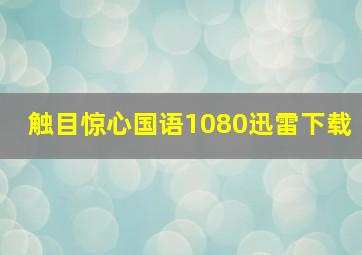 触目惊心国语1080迅雷下载